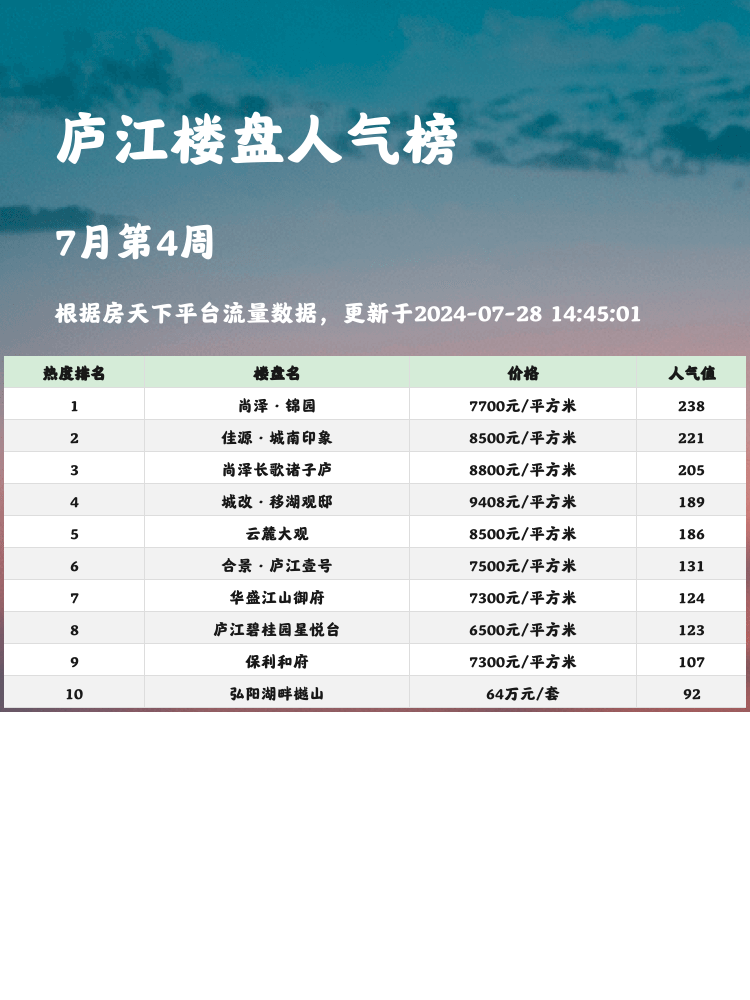 庐江楼盘人气榜

7月第4周

根据房天下平台流量数据，更新于2024-07-28 14:45:01

| 热度排名 | 楼盘名 | 价格 | 人气值 |
|---|---|---|---|
| 1 | 尚泽·锦园 | 7700元/平方米 | 238 |
| 2 | 佳源·城南印象 | 8500元/平方米 | 221 |
| 3 | 尚泽长歌诸子庐 | 8800元/平方米 | 205 |
| 4 | 城改·移湖观邸 | 9408元/平方米 | 189 |
| 5 | 云麓大观 | 8500元/平方米 | 186 |
| 6 | 合景·庐江壹号 | 7500元/平方米 | 131 |
| 7 | 华盛江山御府 | 7300元/平方米 | 124 |
| 8 | 庐江碧桂园星悦台 | 6500元/平方米 | 123 |
| 9 | 保利和府 | 7300元/平方米 | 107 |
| 10 | 弘阳湖畔樾山 | 64万元/套 | 92 |